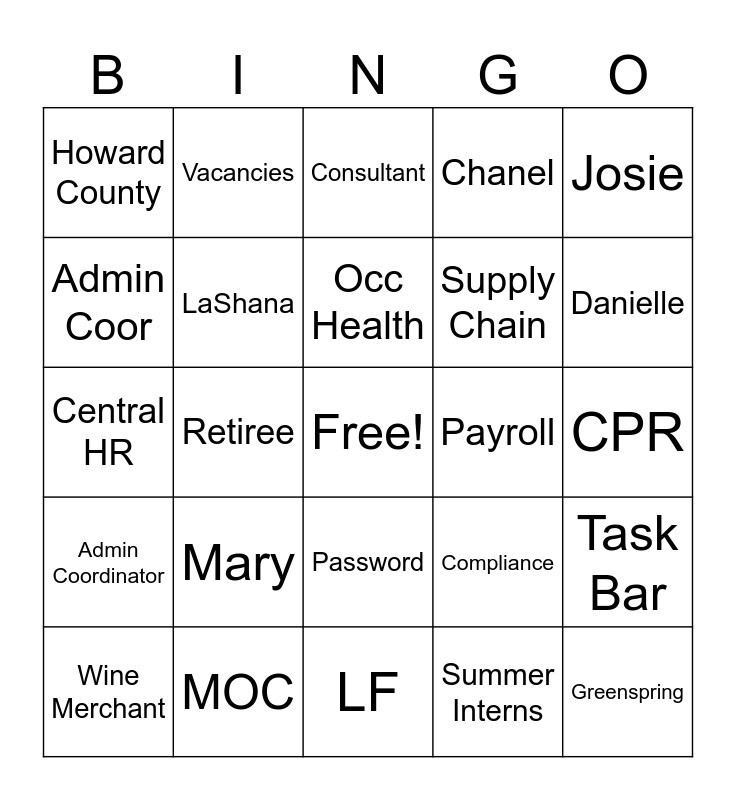 | B | I | N | G | O |
|---|---|---|---|---|
| Howard County | Vacancies | Consultant | Chanel | Josie |
| Admin Coor | LaShana | Occ Health | Supply Chain | Danielle |
| Central HR | Retiree | Free! | Payroll | CPR |
| Admin Coordinator | Mary | Password | Compliance | Task Bar |
| Wine Merchant | MOC | LF | Summer Interns | Greenspring |